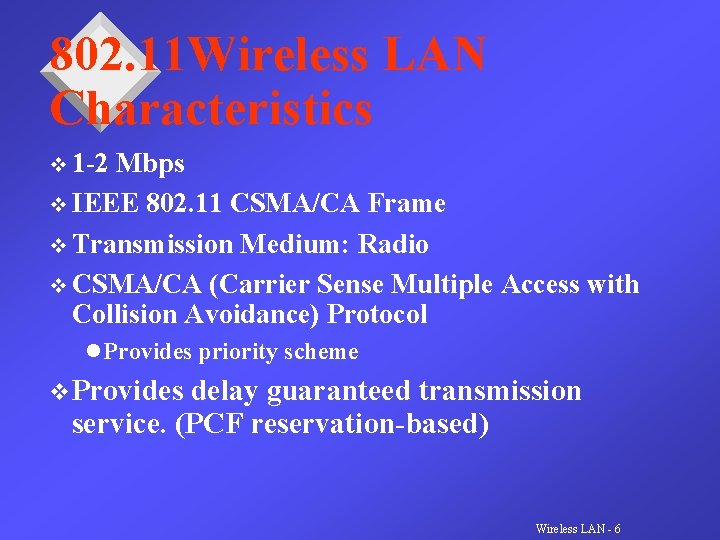 802.11Wireless LAN Characteristics

❖ 1-2 Mbps
❖ IEEE 802.11 CSMA/CA Frame
❖ Transmission Medium: Radio
❖ CSMA/CA (Carrier Sense Multiple Access with Collision Avoidance) Protocol
• Provides priority scheme
❖ Provides delay guaranteed transmission service. (PCF reservation-based)

Wireless LAN - 6